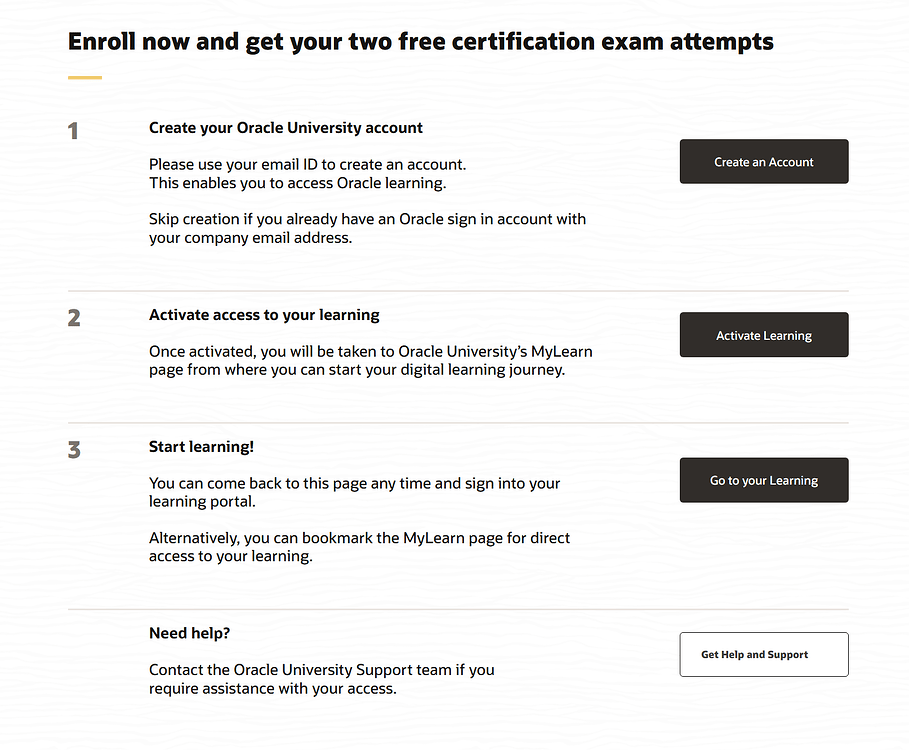 Enroll now and get your two free certification exam attempts

1

Create your Oracle University account

Please use your email ID to create an account.
This enables you to access Oracle learning.

Skip creation if you already have an Oracle sign in account with your company email address.

Create an Account

2

Activate access to your learning

Once activated, you will be taken to Oracle University's MyLearn page from where you can start your digital learning journey.

Activate Learning

3

Start learning!

You can come back to this page any time and sign into your learning portal.

Alternatively, you can bookmark the MyLearn page for direct access to your learning.

Go to your Learning

Need help?

Contact the Oracle University Support team if you require assistance with your access.

Get Help and Support